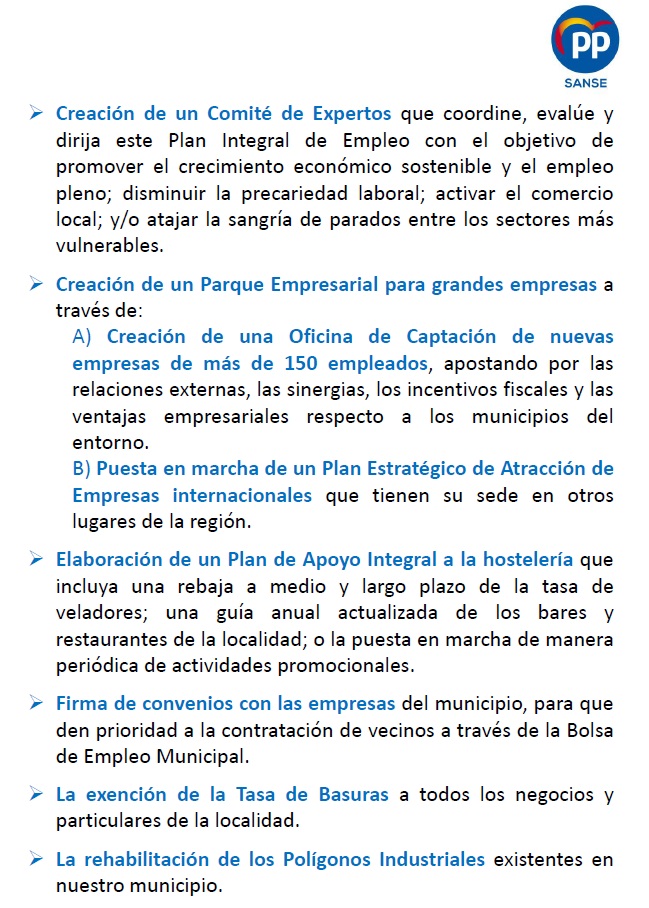 PP
SANSE

➢ Creación de un Comité de Expertos que coordine, evalúe y dirija este Plan Integral de Empleo con el objetivo de promover el crecimiento económico sostenible y el empleo pleno; disminuir la precariedad laboral; activar el comercio local; y/o atajar la sangría de parados entre los sectores más vulnerables.

➢ Creación de un Parque Empresarial para grandes empresas a través de:
A) Creación de una Oficina de Captación de nuevas empresas de más de 150 empleados, apostando por las relaciones externas, las sinergias, los incentivos fiscales y las ventajas empresariales respecto a los municipios del entorno.
B) Puesta en marcha de un Plan Estratégico de Atracción de Empresas internacionales que tienen su sede en otros lugares de la región.

➢ Elaboración de un Plan de Apoyo Integral a la hostelería que incluya una rebaja a medio y largo plazo de la tasa de veladores; una guía anual actualizada de los bares y restaurantes de la localidad; o la puesta en marcha de manera periódica de actividades promocionales.

➢ Firma de convenios con las empresas del municipio, para que den prioridad a la contratación de vecinos a través de la Bolsa de Empleo Municipal.

➢ La exención de la Tasa de Basuras a todos los negocios y particulares de la localidad.

➢ La rehabilitación de los Polígonos Industriales existentes en nuestro municipio.